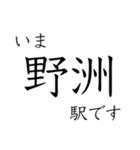 いま
野洲
駅です